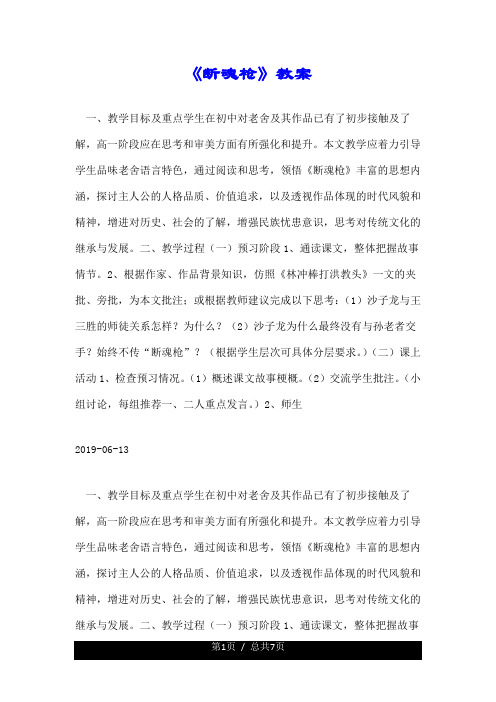 《断魂枪》教案

一、教学目标及重点学生在初中对老舍及其作品已有了初步接触及了解，高一阶段应在思考和审美方面有所强化和提升。本文教学应着力引导学生品味老舍语言特色，通过阅读和思考，领悟《断魂枪》丰富的思想内涵，探讨主人公的人格品质、价值追求，以及透视作品体现的时代风貌和精神，增进对历史、社会的了解，增强民族忧患意识，思考对传统文化的继承与发展。二、教学过程（一）预习阶段1、通读课文，整体把握故事情节。2、根据作家、作品背景知识，仿照《林冲棒打洪教头》一文的夹批、旁批，为本文批注；或根据教师建议完成以下思考：（1）沙子龙与王三胜的师徒关系怎样？为什么？（2）沙子龙为什么最终没有与孙老者交手？始终不传“断魂枪”？（根据学生层次可具体分层要求。）（二）课上活动1、检查预习情况。（1）概述课文故事梗概。（2）交流学生批注。（小组讨论，每组推荐一、二人重点发言。）2、师生

2019-06-13

一、教学目标及重点学生在初中对老舍及其作品已有了初步接触及了解，高一阶段应在思考和审美方面有所强化和提升。本文教学应着力引导学生品味老舍语言特色，通过阅读和思考，领悟《断魂枪》丰富的思想内涵，探讨主人公的人格品质、价值追求，以及透视作品体现的时代风貌和精神，增进对历史、社会的了解，增强民族忧患意识，思考对传统文化的继承与发展。二、教学过程（一）预习阶段1、通读课文，整体把握故事

第1页 / 总共7页